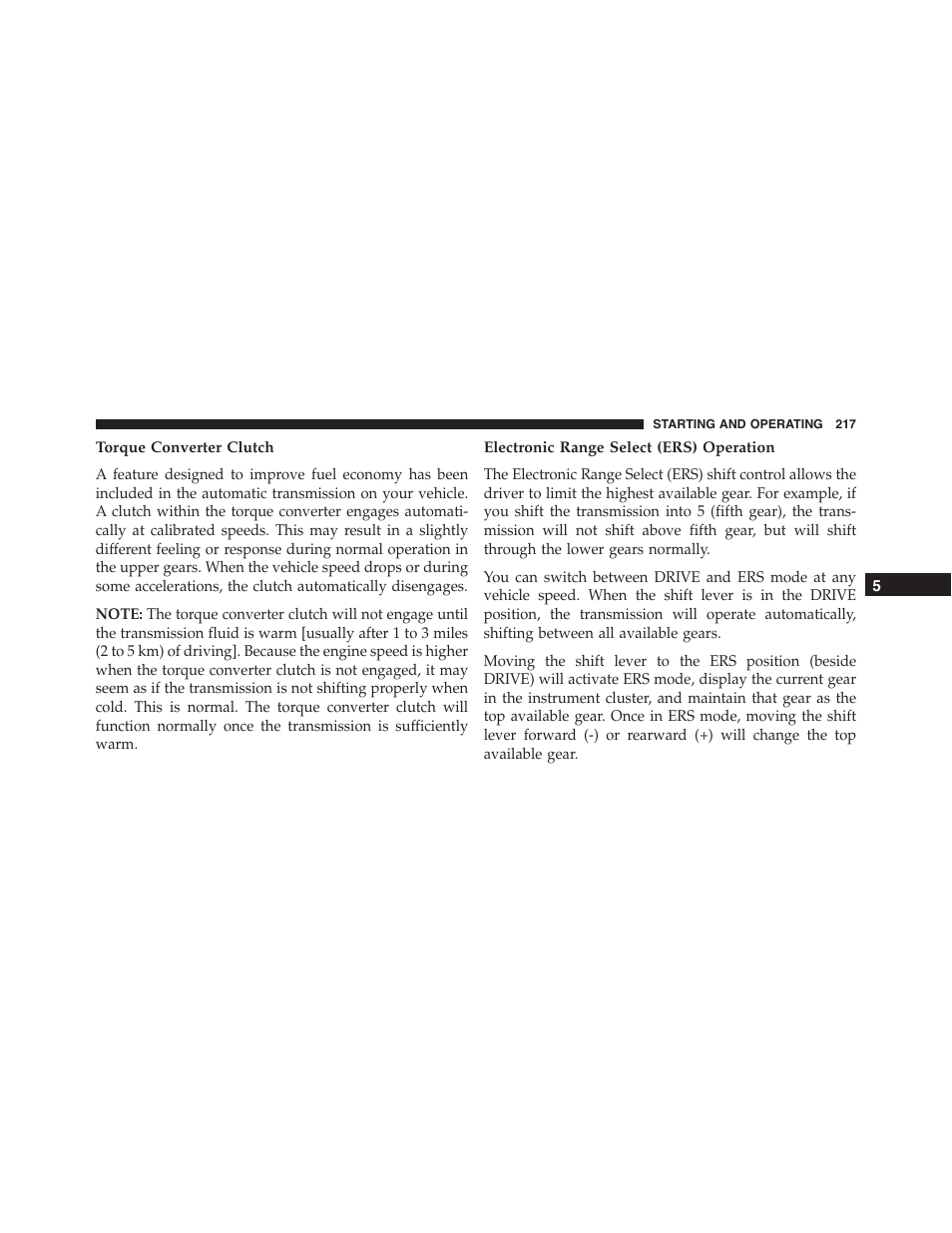 STARTING AND OPERATING 217

Torque Converter Clutch

A feature designed to improve fuel economy has been included in the automatic transmission on your vehicle. A clutch within the torque converter engages automatically at calibrated speeds. This may result in a slightly different feeling or response during normal operation in the upper gears. When the vehicle speed drops or during some accelerations, the clutch automatically disengages.

NOTE: The torque converter clutch will not engage until the transmission fluid is warm [usually after 1 to 3 miles (2 to 5 km) of driving]. Because the engine speed is higher when the torque converter clutch is not engaged, it may seem as if the transmission is not shifting properly when cold. This is normal. The torque converter clutch will function normally once the transmission is sufficiently warm.

Electronic Range Select (ERS) Operation

The Electronic Range Select (ERS) shift control allows the driver to limit the highest available gear. For example, if you shift the transmission into 5 (fifth gear), the transmission will not shift above fifth gear, but will shift through the lower gears normally.

You can switch between DRIVE and ERS mode at any vehicle speed. When the shift lever is in the DRIVE position, the transmission will operate automatically, shifting between all available gears.

Moving the shift lever to the ERS position (beside DRIVE) will activate ERS mode, display the current gear in the instrument cluster, and maintain that gear as the top available gear. Once in ERS mode, moving the shift lever forward (-) or rearward (+) will change the top available gear.

5